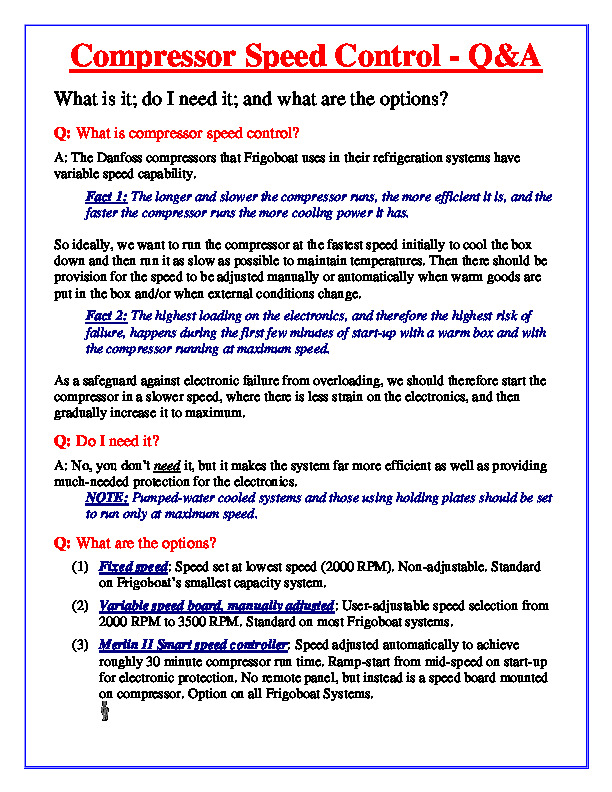 Compressor Speed Control - Q&A

What is it; do I need it; and what are the options?

Q: What is compressor speed control?

A: The Danfoss compressors that Frigoboat uses in their refrigeration systems have variable speed capability.

Fact 1: The longer and slower the compressor runs, the more efficient it is, and the faster the compressor runs the more cooling power it has.

So ideally, we want to run the compressor at the fastest speed initially to cool the box down and then run it as slow as possible to maintain temperatures. Then there should be provision for the speed to be adjusted manually or automatically when warm goods are put in the box and/or when external conditions change.

Fact 2: The highest loading on the electronics, and therefore the highest risk of failure, happens during the first few minutes of start-up with a warm box and with the compressor running at maximum speed.

As a safeguard against electronic failure from overloading, we should therefore start the compressor in a slower speed, where there is less strain on the electronics, and then gradually increase it to maximum.

Q: Do I need it?

A: No, you don't need it, but it makes the system far more efficient as well as providing much-needed protection for the electronics.

NOTE: Pumped-water cooled systems and those using holding plates should be set to run only at maximum speed.

Q: What are the options?

(1) Fixed speed: Speed set at lowest speed (2000 RPM). Non-adjustable. Standard on Frigoboat's smallest capacity system.

(2) Variable speed board, manually adjusted: User-adjustable speed selection from 2000 RPM to 3500 RPM. Standard on most Frigoboat systems.

(3) Merlin II Smart speed controller: Speed adjusted automatically to achieve roughly 30 minute compressor run time. Ramp-start from mid-speed on start-up for electronic protection. No remote panel, but instead is a speed board mounted on compressor. Option on all Frigoboat Systems.